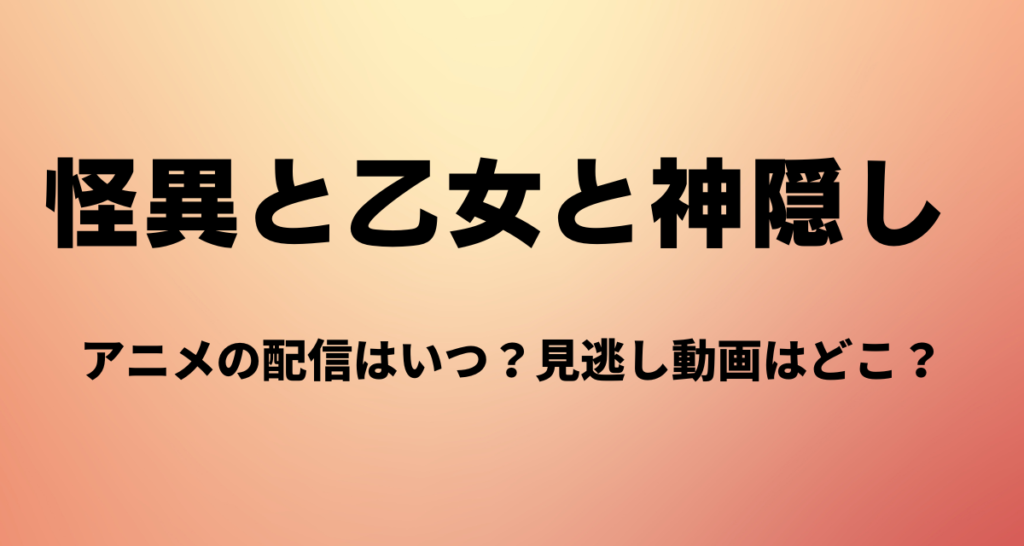 怪異と乙女と神隠し

アニメの配信はいつ？見逃し動画はどこ？